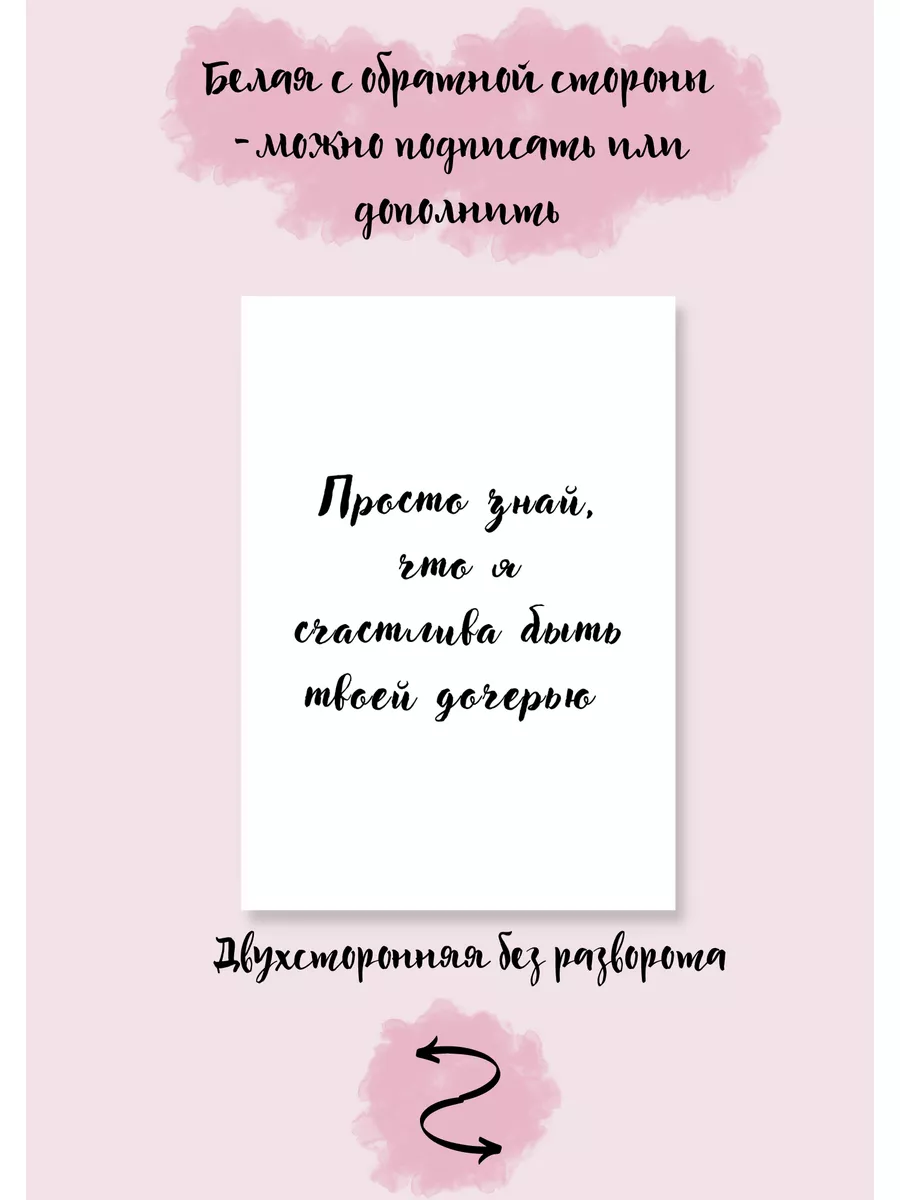 Белая с обратной стороны - можно подписать или дополнить

Просто знай, что я счастлива быть твоей дочерью

Двухсторонняя без разворота